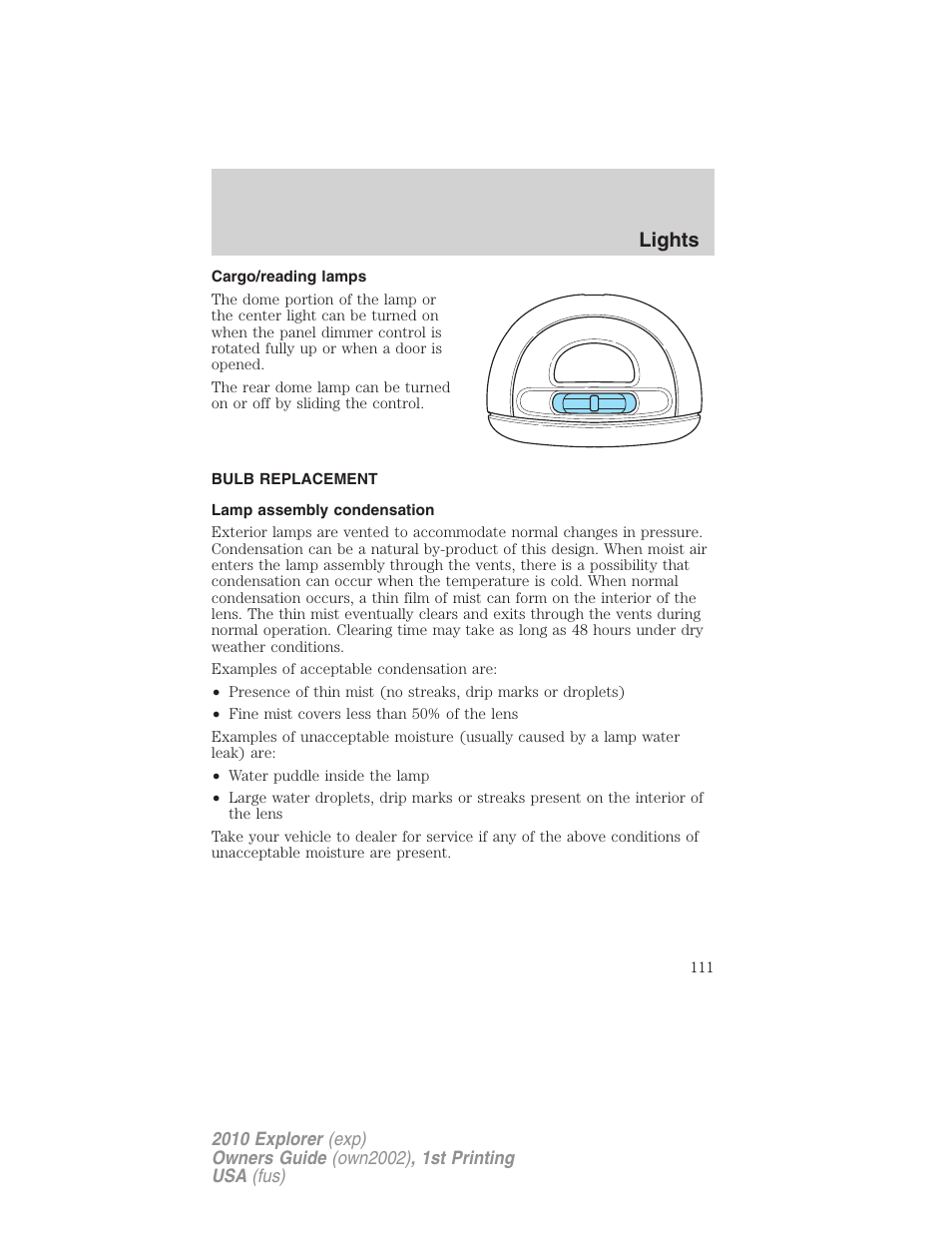 Lights

Cargo/reading lamps

The dome portion of the lamp or the center light can be turned on when the panel dimmer control is rotated fully up or when a door is opened.

The rear dome lamp can be turned on or off by sliding the control.

BULB REPLACEMENT

Lamp assembly condensation

Exterior lamps are vented to accommodate normal changes in pressure. Condensation can be a natural by-product of this design. When moist air enters the lamp assembly through the vents, there is a possibility that condensation can occur when the temperature is cold. When normal condensation occurs, a thin film of mist can form on the interior of the lens. The thin mist eventually clears and exits through the vents during normal operation. Clearing time may take as long as 48 hours under dry weather conditions.

Examples of acceptable condensation are:

• Presence of thin mist (no streaks, drip marks or droplets)
• Fine mist covers less than 50% of the lens

Examples of unacceptable moisture (usually caused by a lamp water leak) are:

• Water puddle inside the lamp
• Large water droplets, drip marks or streaks present on the interior of the lens

Take your vehicle to dealer for service if any of the above conditions of unacceptable moisture are present.

111

2010 Explorer (exp)
Owners Guide (own2002), 1st Printing
USA (fus)